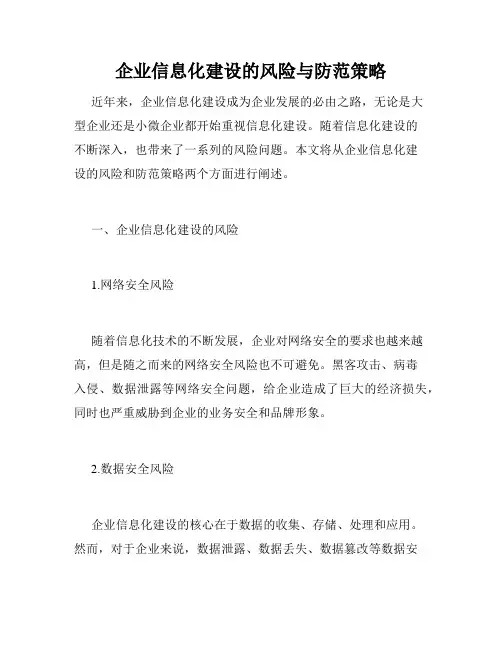 企业信息化建设的风险与防范策略

近年来，企业信息化建设成为企业发展的必由之路，无论是大型企业还是小微企业都开始重视信息化建设。随着信息化建设的不断深入，也带来了一系列的风险问题。本文将从企业信息化建设的风险和防范策略两个方面进行阐述。

一、企业信息化建设的风险

1.网络安全风险

随着信息化技术的不断发展，企业对网络安全的要求也越来越高，但是随之而来的网络安全风险也不可避免。黑客攻击、病毒入侵、数据泄露等网络安全问题，给企业造成了巨大的经济损失，同时也严重威胁到企业的业务安全和品牌形象。

2.数据安全风险

企业信息化建设的核心在于数据的收集、存储、处理和应用。然而，对于企业来说，数据泄露、数据丢失、数据篡改等数据安